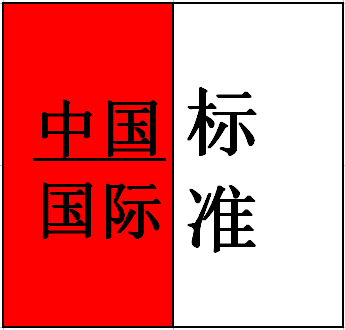 中国
国际

标
准